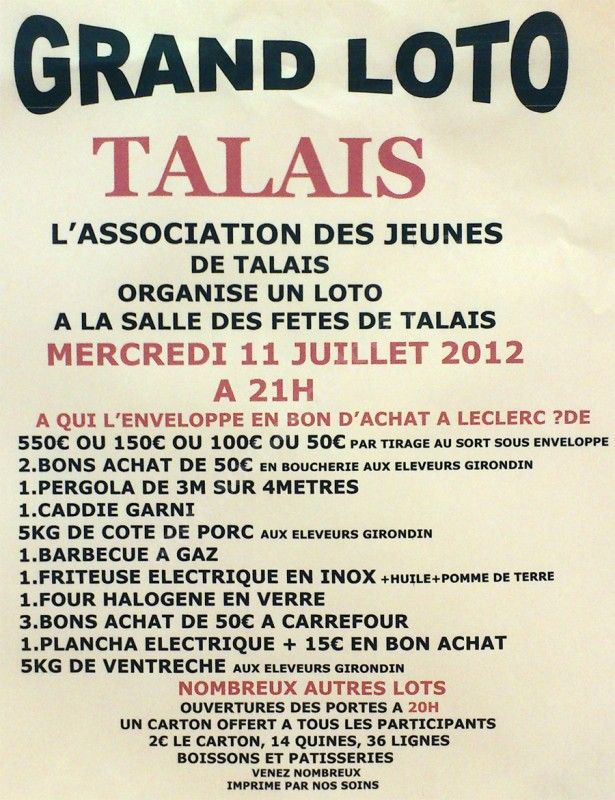 GRAND LOTO

TALAIS

L'ASSOCIATION DES JEUNES DE TALAIS ORGANISE UN LOTO A LA SALLE DES FETES DE TALAIS

MERCREDI 11 JUILLET 2012 A 21H

A QUI L'ENVELOPPE EN BON D'ACHAT A LECLERC ?DE

550€ OU 150€ OU 100€ OU 50€ PAR TIRAGE AU SORT SOUS ENVELOPPE
2.BONS ACHAT DE 50€ EN BOUCHERIE AUX ELEVEURS GIRONDIN
1.PERGOLA DE 3M SUR 4METRES
1.CADDIE GARNI
5KG DE COTE DE PORC AUX ELEVEURS GIRONDIN
1.BARBECUE A GAZ
1.FRITEUSE ELECTRIQUE EN INOX +HUILE+POMME DE TERRE
1.FOUR HALOGENE EN VERRE
3.BONS ACHAT DE 50€ A CARREFOUR
1.PLANCHA ELECTRIQUE + 15€ EN BON ACHAT
5KG DE VENTRECHE AUX ELEVEURS GIRONDIN

NOMBREUX AUTRES LOTS
OUVERTURES DES PORTES A 20H
UN CARTON OFFERT A TOUS LES PARTICIPANTS
2€ LE CARTON, 14 QUINES, 36 LIGNES
BOISSONS ET PATISSERIES
VENEZ NOMBREUX
IMPRIME PAR NOS SOINS